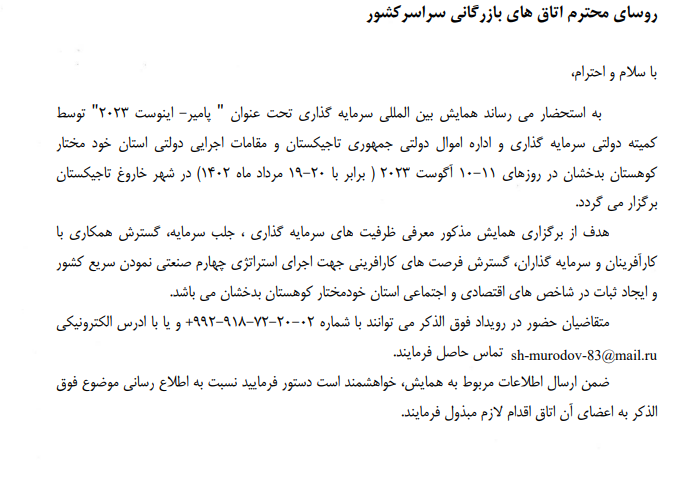 روسای محترم اتاق های بازرگانی سراسرکشور

با سلام و احترام،

به استحضار می رساند همایش بین المللی سرمایه گذاری تحت عنوان " پامیر- اینوست ۲۰۲۳" توسط کمیته دولتی سرمایه گذاری و اداره اموال دولتی جمهوری تاجیکستان و مقامات اجرایی دولتی استان خود مختار کوهستان بدخشان در روزهای ۱۱-۱۰ آگوست ۲۰۲۳ ( برابر با ۲۰-۱۹ مرداد ماه ۱۴۰۲) در شهر خاروغ تاجیکستان برگزار می گردد.

هدف از برگزاری همایش مذکور معرفی ظرفیت های سرمایه گذاری ، جلب سرمایه، گسترش همکاری با کارآفرینان و سرمایه گذاران، گسترش فرصت های کارافرینی جهت اجرای استراتژی چهارم صنعتی نمودن سریع کشور و ایجاد ثبات در شاخص های اقتصادی و اجتماعی استان خودمختار کوهستان بدخشان می باشد.

متقاضیان حضور در رویداد فوق الذکر می توانند با شماره ۰۲-۲۰-۷۲-۹۱۸-۹۹۲+ و یا با ادرس الکترونیکی sh-murodov-83@mail.ru تماس حاصل فرمایند.

ضمن ارسال اطلاعات مربوط به همایش، خواهشمند است دستور فرمایید نسبت به اطلاع رسانی موضوع فوق الذکر به اعضای آن اتاق اقدام لازم مبذول فرمایند.